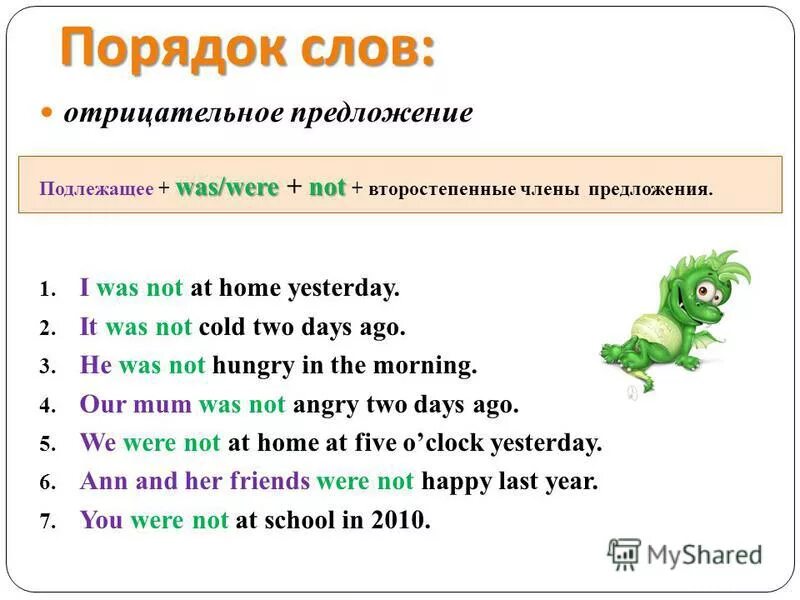 Порядок слов:

отрицательное предложение

Подлежащее + was/were + not + второстепенные члены предложения.

1. I was not at home yesterday.
2. It was not cold two days ago.
3. He was not hungry in the morning.
4. Our mum was not angry two days ago.
5. We were not at home at five o'clock yesterday.
6. Ann and her friends were not happy last year.
7. You were not at school in 2010.

MyShared